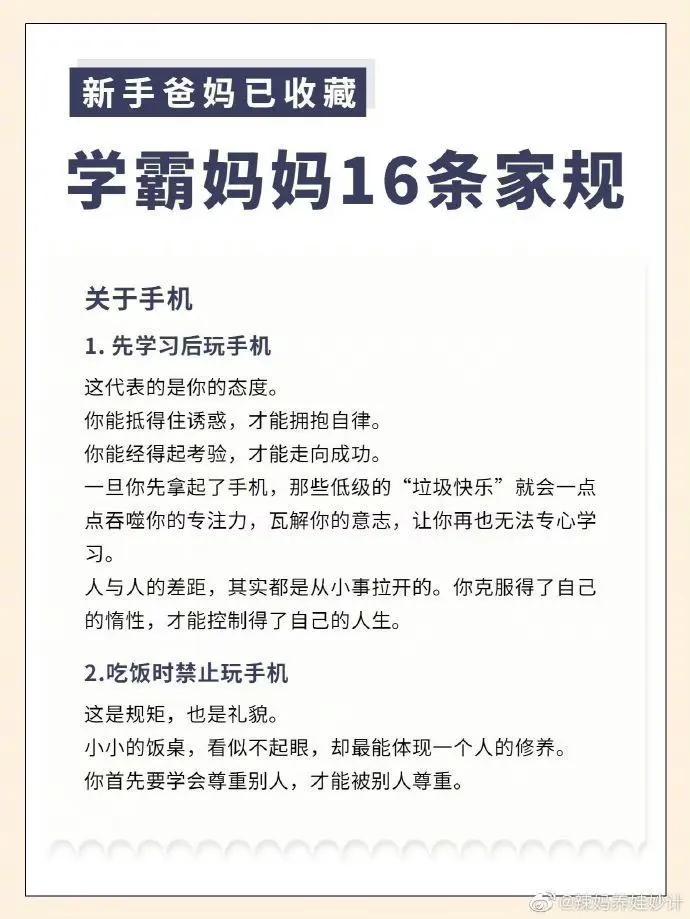 新手爸妈已收藏

学霸妈妈16条家规

关于手机

1. 先学习后玩手机

这代表的是你的态度。
你能抵得住诱惑，才能拥抱自律。
你能经得起考验，才能走向成功。
一旦你先拿起了手机，那些低级的“垃圾快乐”就会一点点吞噬你的专注力，瓦解你的意志，让你再也无法专心学习。
人与人的差距，其实都是从小事拉开的。你克服得了自己的惰性，才能控制得了自己的人生。

2.吃饭时禁止玩手机

这是规矩，也是礼貌。
小小的饭桌，看似不起眼，却最能体现一个人的修养。
你首先要学会尊重别人，才能被别人尊重。

@辣妈养娃妙计